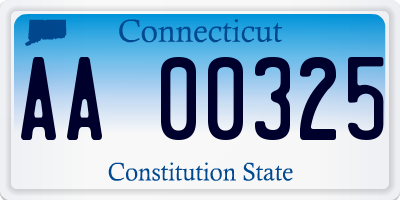 Connecticut

AA 00325

Constitution State